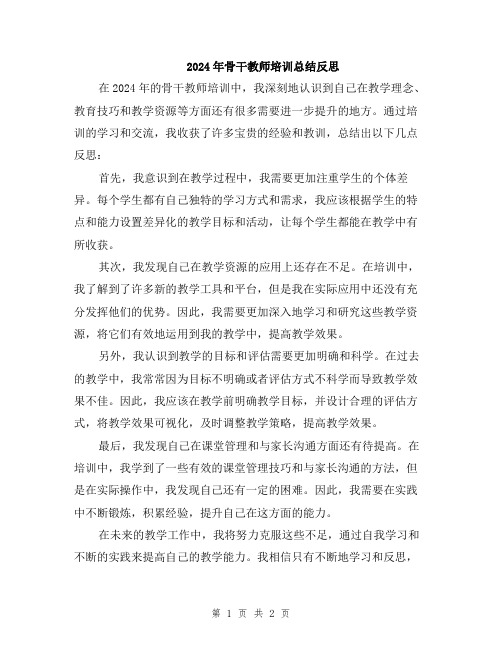 2024年骨干教师培训总结反思

在2024年的骨干教师培训中，我深刻地认识到自己在教学理念、教育技巧和教学资源等方面还有很多需要进一步提升的地方。通过培训的学习和交流，我收获了许多宝贵的经验和教训，总结出以下几点反思：

首先，我意识到在教学过程中，我需要更加注重学生的个体差异。每个学生都有自己独特的学习方式和需求，我应该根据学生的特点和能力设置差异化的教学目标和活动，让每个学生都能在教学中有所收获。

其次，我发现自己在教学资源的应用上还存在不足。在培训中，我了解到了许多新的教学工具和平台，但是我在实际应用中还没有充分发挥他们的优势。因此，我需要更加深入地学习和研究这些教学资源，将它们有效地运用到我的教学中，提高教学效果。

另外，我认识到教学的目标和评估需要更加明确和科学。在过去的教学中，我常常因为目标不明确或者评估方式不科学而导致教学效果不佳。因此，我应该在教学前明确教学目标，并设计合理的评估方式，将教学效果可视化，及时调整教学策略，提高教学效果。

最后，我发现自己在课堂管理和与家长沟通方面还有待提高。在培训中，我学到了一些有效的课堂管理技巧和与家长沟通的方法，但是在实际操作中，我发现自己还有一定的困难。因此，我需要在实践中不断锻炼，积累经验，提升自己在这方面的能力。

在未来的教学工作中，我将努力克服这些不足，通过自我学习和不断的实践来提高自己的教学能力。我相信只有不断地学习和反思，

第 1 页 共 2 页